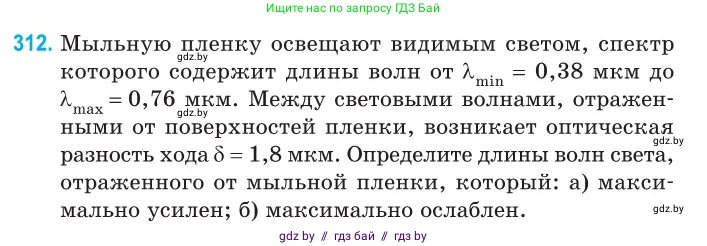 Ищите нас по запросу ГДЗ Бай

312. Мыльную пленку освещают видимым светом, спектр которого содержит длины волн от $\lambda_{min} = 0,38$ мкм до $\lambda_{max} = 0,76$ мкм. Между световыми волнами, отраженными от поверхностей пленки, возникает оптическая разность хода $\delta = 1,8$ мкм. Определите длины волн света, отраженного от мыльной пленки, который: а) максимально усилен; б) максимально ослаблен.

gdz.by

gdz.by

gdz.by

gdz.by

gdz by // гдз бай // гдз by